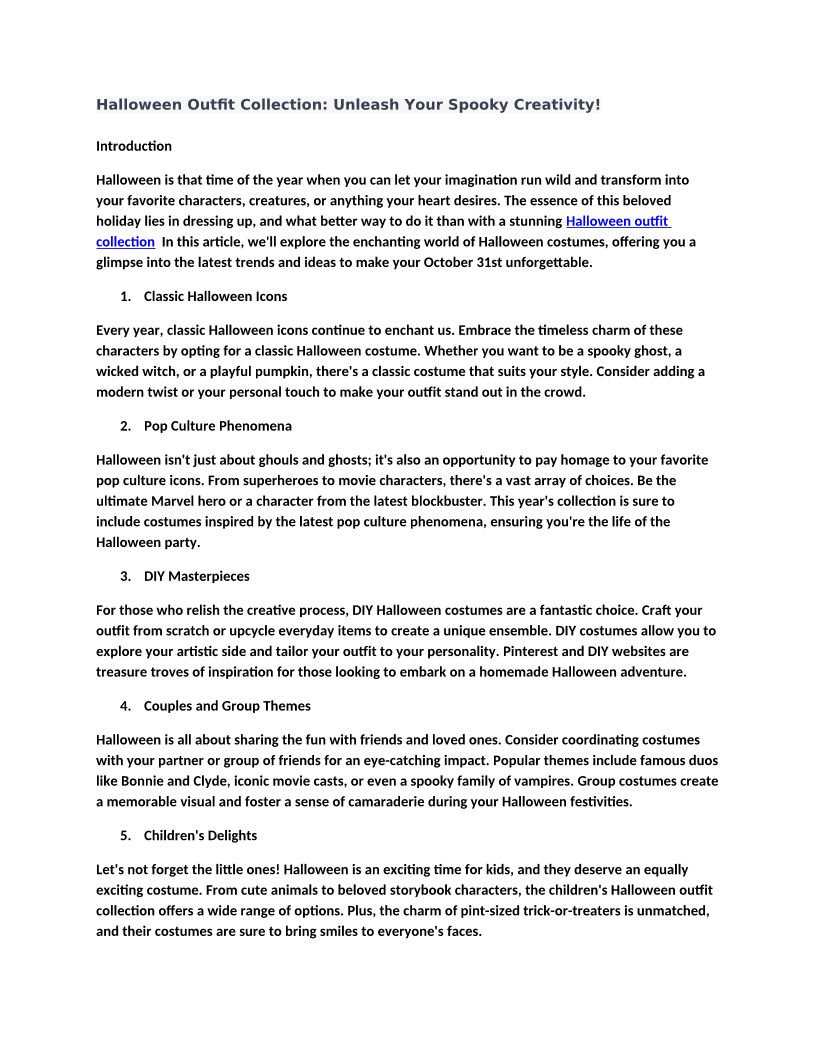 Halloween Outfit Collection: Unleash Your Spooky Creativity!

Introduction

Halloween is that time of the year when you can let your imagination run wild and transform into your favorite characters, creatures, or anything your heart desires. The essence of this beloved holiday lies in dressing up, and what better way to do it than with a stunning Halloween outfit collection In this article, we'll explore the enchanting world of Halloween costumes, offering you a glimpse into the latest trends and ideas to make your October 31st unforgettable.

1. Classic Halloween Icons

Every year, classic Halloween icons continue to enchant us. Embrace the timeless charm of these characters by opting for a classic Halloween costume. Whether you want to be a spooky ghost, a wicked witch, or a playful pumpkin, there's a classic costume that suits your style. Consider adding a modern twist or your personal touch to make your outfit stand out in the crowd.

2. Pop Culture Phenomena

Halloween isn't just about ghouls and ghosts; it's also an opportunity to pay homage to your favorite pop culture icons. From superheroes to movie characters, there's a vast array of choices. Be the ultimate Marvel hero or a character from the latest blockbuster. This year's collection is sure to include costumes inspired by the latest pop culture phenomena, ensuring you're the life of the Halloween party.

3. DIY Masterpieces

For those who relish the creative process, DIY Halloween costumes are a fantastic choice. Craft your outfit from scratch or upcycle everyday items to create a unique ensemble. DIY costumes allow you to explore your artistic side and tailor your outfit to your personality. Pinterest and DIY websites are treasure troves of inspiration for those looking to embark on a homemade Halloween adventure.

4. Couples and Group Themes

Halloween is all about sharing the fun with friends and loved ones. Consider coordinating costumes with your partner or group of friends for an eye-catching impact. Popular themes include famous duos like Bonnie and Clyde, iconic movie casts, or even a spooky family of vampires. Group costumes create a memorable visual and foster a sense of camaraderie during your Halloween festivities.

5. Children's Delights

Let's not forget the little ones! Halloween is an exciting time for kids, and they deserve an equally exciting costume. From cute animals to beloved storybook characters, the children's Halloween outfit collection offers a wide range of options. Plus, the charm of pint-sized trick-or-treaters is unmatched, and their costumes are sure to bring smiles to everyone's faces.